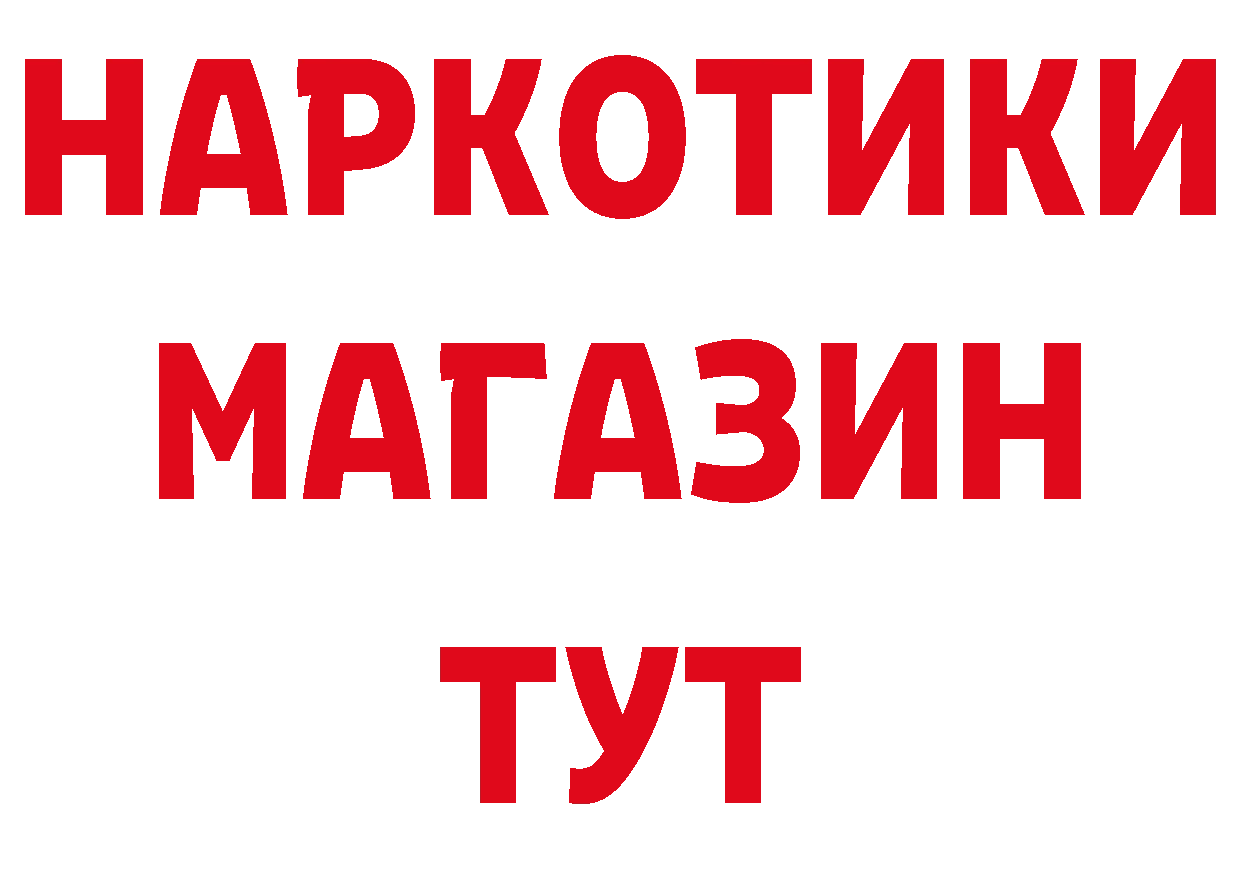 НАРКОТИКИ
МАГАЗИН
ТУТ